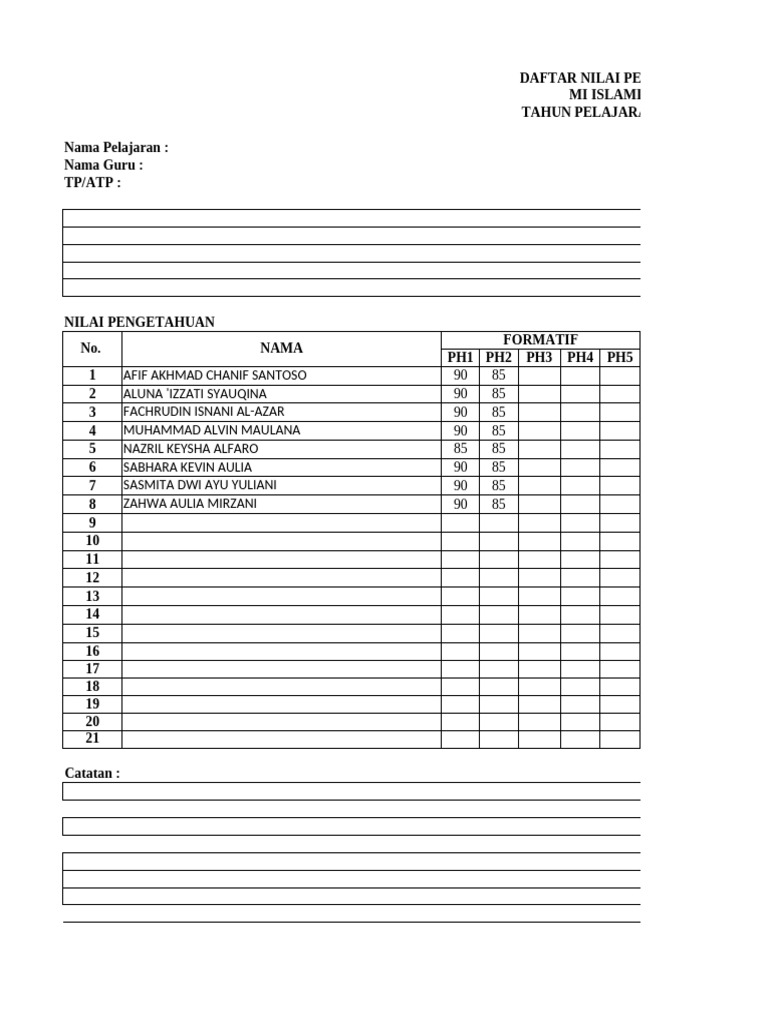 DAFTAR NILAI PE
MI ISLAMI
TAHUN PELAJAR

Nama Pelajaran :
Nama Guru :
TP/ATP :

NILAI PENGETAHUAN

| No. | NAMA | FORMATIF | | | | |
|---|---|---|---|---|---|---|
| | | PH1 | PH2 | PH3 | PH4 | PH5 |
| 1 | AFIF AKHMAD CHANIF SANTOSO | 90 | 85 | | | |
| 2 | ALUNA 'IZZATI SYAUQINA | 90 | 85 | | | |
| 3 | FACHRUDIN ISNANI AL-AZAR | 90 | 85 | | | |
| 4 | MUHAMMAD ALVIN MAULANA | 90 | 85 | | | |
| 5 | NAZRIL KEYSHA ALFARO | 85 | 85 | | | |
| 6 | SABHARA KEVIN AULIA | 90 | 85 | | | |
| 7 | SASMITA DWI AYU YULIANI | 90 | 85 | | | |
| 8 | ZAHWA AULIA MIRZANI | 90 | 85 | | | |
| 9 | | | | | | |
| 10 | | | | | | |
| 11 | | | | | | |
| 12 | | | | | | |
| 13 | | | | | | |
| 14 | | | | | | |
| 15 | | | | | | |
| 16 | | | | | | |
| 17 | | | | | | |
| 18 | | | | | | |
| 19 | | | | | | |
| 20 | | | | | | |
| 21 | | | | | | |

Catatan :